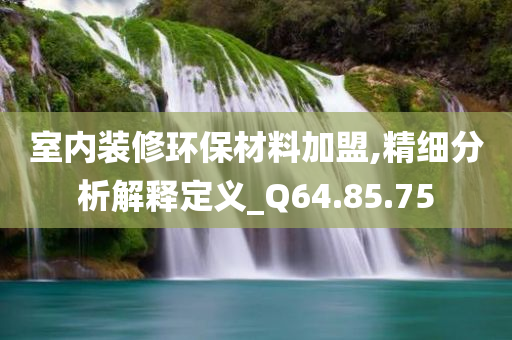 室内装修环保材料加盟,精细分析解释定义_Q64.85.75